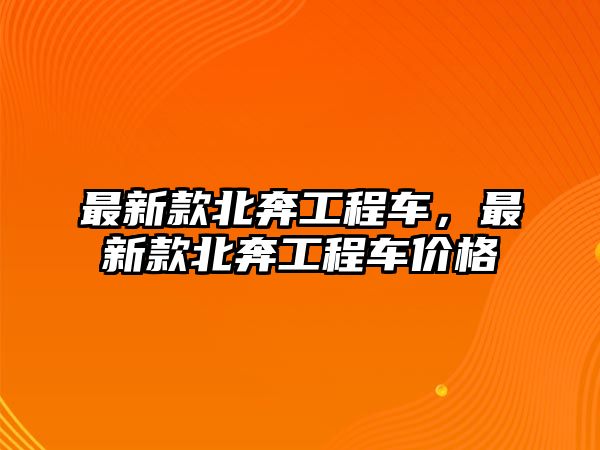 最新款北奔工程车，最新款北奔工程车价格